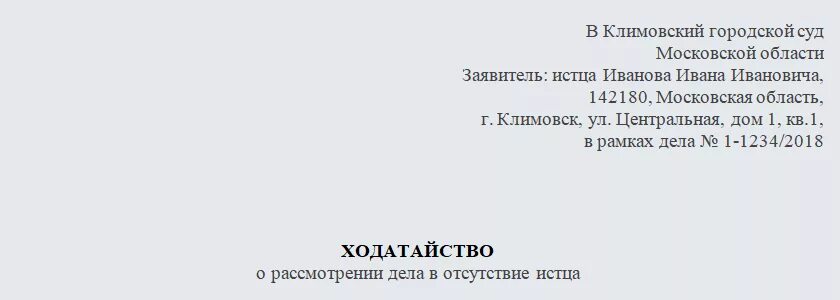 В Климовский городской суд
Московской области
Заявитель: истца Иванова Ивана Ивановича,
142180, Московская область,
г. Климовск, ул. Центральная, дом 1, кв.1,
в рамках дела № 1-1234/2018

ХОДАТАЙСТВО
о рассмотрении дела в отсутствие истца